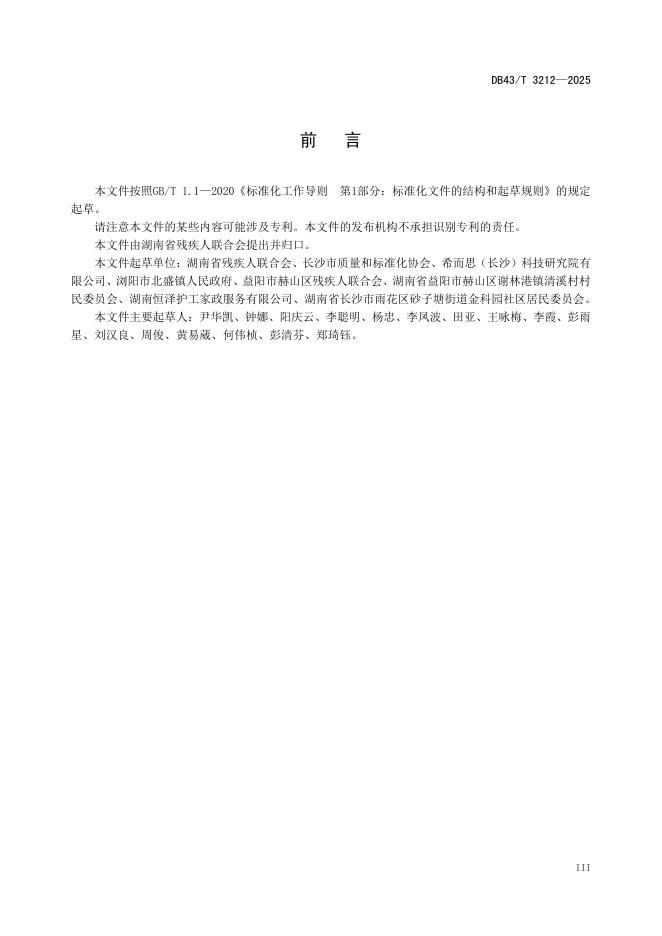 DB43/T 3212—2025

前　言

本文件按照GB/T 1.1—2020《标准化工作导则　第1部分：标准化文件的结构和起草规则》的规定起草。

请注意本文件的某些内容可能涉及专利。本文件的发布机构不承担识别专利的责任。

本文件由湖南省残疾人联合会提出并归口。

本文件起草单位：湖南省残疾人联合会、长沙市质量和标准化协会、希而思（长沙）科技研究院有限公司、浏阳市北盛镇人民政府、益阳市赫山区残疾人联合会、湖南省益阳市赫山区谢林港镇清溪村村民委员会、湖南恒泽护工家政服务有限公司、湖南省长沙市雨花区砂子塘街道金科园社区居民委员会。

本文件主要起草人：尹华凯、钟娜、阳庆云、李聪明、杨忠、李凤波、田亚、王咏梅、李霞、彭雨星、刘汉良、周俊、黄易葳、何伟桢、彭清芬、郑琦钰。

III